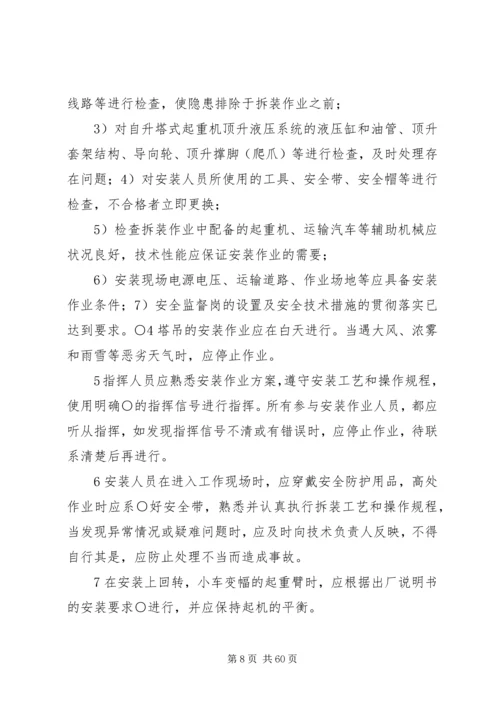 线路等进行检查，使隐患排除于拆装作业之前；

3）对自升塔式起重机顶升液压系统的液压缸和油管、顶升套架结构、导向轮、顶升撑脚（爬爪）等进行检查，及时处理存在问题；4）对安装人员所使用的工具、安全带、安全帽等进行检查，不合格者立即更换；

5）检查拆装作业中配备的起重机、运输汽车等辅助机械应状况良好，技术性能应保证安装作业的需要；

6）安装现场电源电压、运输道路、作业场地等应具备安装作业条件；7）安全监督岗的设置及安全技术措施的贯彻落实已达到要求。〇4 塔吊的安装作业应在白天进行。当遇大风、浓雾和雨雪等恶劣天气时，应停止作业。

5 指挥人员应熟悉安装作业方案，遵守安装工艺和操作规程，使用明确〇的指挥信号进行指挥。所有参与安装作业人员，都应听从指挥，如发现指挥信号不清或有错误时，应停止作业，待联系清楚后再进行。

6 安装人员在进入工作现场时，应穿戴安全防护用品，高处作业时应系〇好安全带，熟悉并认真执行拆装工艺和操作规程，当发现异常情况或疑难问题时，应及时向技术负责人反映，不得自行其是，应防止处理不当而造成事故。

7 在安装上回转，小车变幅的起重臂时，应根据出厂说明书的安装要求〇进行，并应保持起机的平衡。

第 8 页 共 60 页